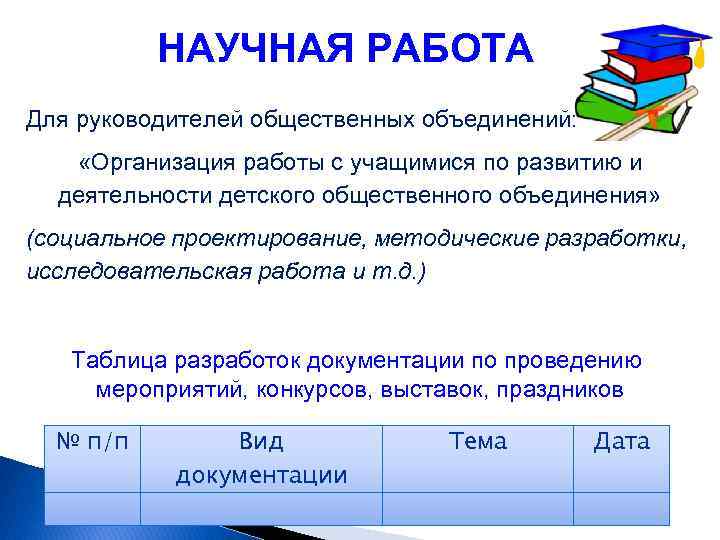 НАУЧНАЯ РАБОТА

Для руководителей общественных объединений:

«Организация работы с учащимися по развитию и деятельности детского общественного объединения»

(социальное проектирование, методические разработки, исследовательская работа и т.д.)

Таблица разработок документации по проведению мероприятий, конкурсов, выставок, праздников

| № п/п | Вид документации | Тема | Дата |
|---|---|---|---|
| | | | |